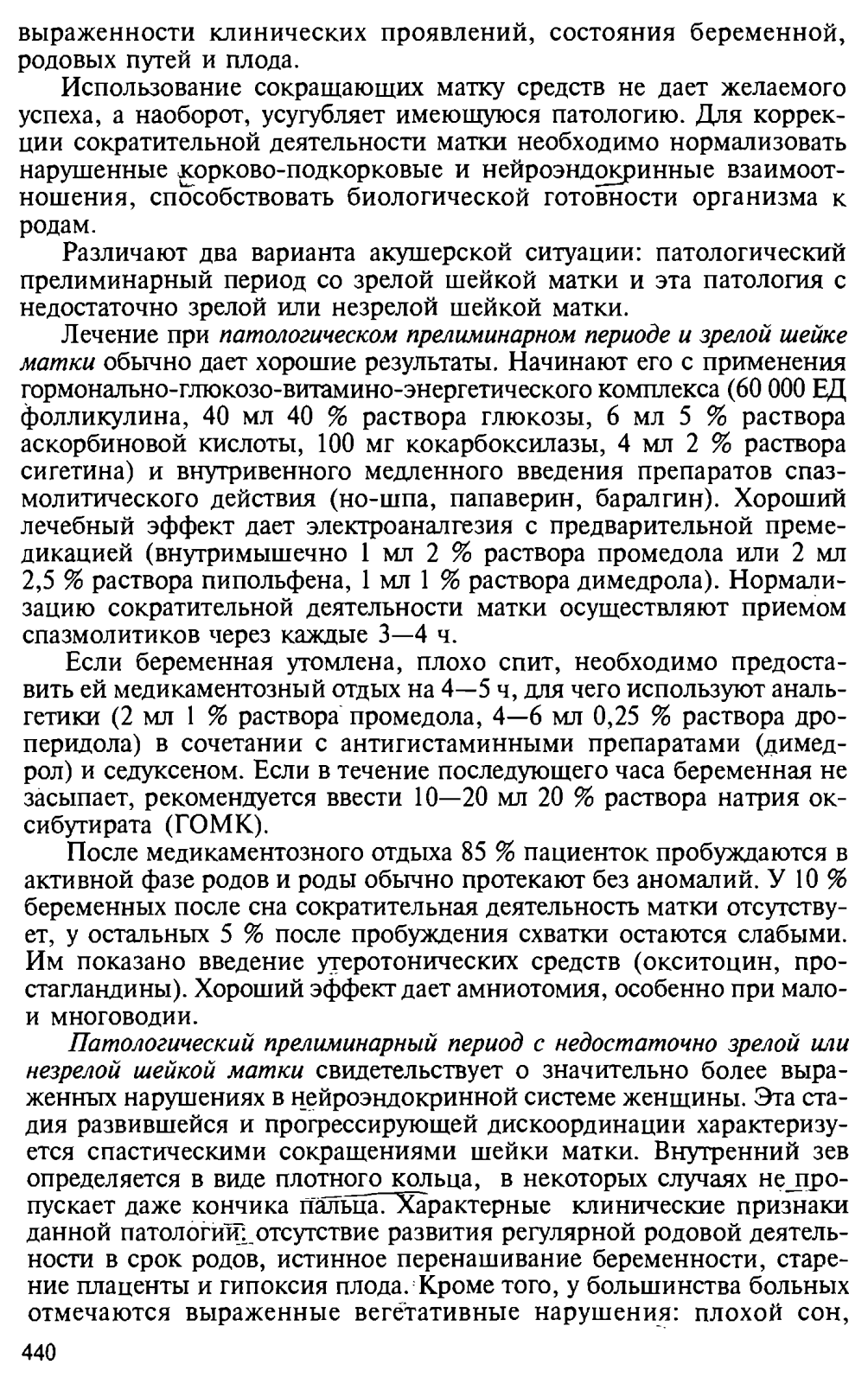 выраженности клинических проявлений, состояния беременной, родовых путей и плода.

Использование сокращающих матку средств не дает желаемого успеха, а наоборот, усугубляет имеющуюся патологию. Для коррекции сократительной деятельности матки необходимо нормализовать нарушенные корково-подкорковые и нейроэндокринные взаимоотношения, способствовать биологической готовности организма к родам.

Различают два варианта акушерской ситуации: патологический прелиминарный период со зрелой шейкой матки и эта патология с недостаточно зрелой или незрелой шейкой матки.

Лечение при патологическом прелиминарном периоде и зрелой шейке матки обычно дает хорошие результаты. Начинают его с применения гормонально-глюкозо-витамино-энергетического комплекса (60 000 ЕД фолликулина, 40 мл 40 % раствора глюкозы, 6 мл 5 % раствора аскорбиновой кислоты, 100 мг кокарбоксилазы, 4 мл 2 % раствора сигетина) и внутривенного медленного введения препаратов спазмолитического действия (но-шпа, папаверин, баралгин). Хороший лечебный эффект дает электроаналгезия с предварительной премедикацией (внутримышечно 1 мл 2 % раствора промедола или 2 мл 2,5 % раствора пипольфена, 1 мл 1 % раствора димедрола). Нормализацию сократительной деятельности матки осуществляют приемом спазмолитиков через каждые 3—4 ч.

Если беременная утомлена, плохо спит, необходимо предоставить ей медикаментозный отдых на 4—5 ч, для чего используют анальгетики (2 мл 1 % раствора промедола, 4—6 мл 0,25 % раствора дроперидола) в сочетании с антигистаминными препаратами (димедрол) и седуксеном. Если в течение последующего часа беременная не засыпает, рекомендуется ввести 10—20 мл 20 % раствора натрия оксибутирата (ГОМК).

После медикаментозного отдыха 85 % пациенток пробуждаются в активной фазе родов и роды обычно протекают без аномалий. У 10 % беременных после сна сократительная деятельность матки отсутствует, у остальных 5 % после пробуждения схватки остаются слабыми. Им показано введение утеротонических средств (окситоцин, простагландины). Хороший эффект дает амниотомия, особенно при мало- и многоводии.

Патологический прелиминарный период с недостаточно зрелой или незрелой шейкой матки свидетельствует о значительно более выраженных нарушениях в нейроэндокринной системе женщины. Эта стадия развившейся и прогрессирующей дискоординации характеризуется спастическими сокращениями шейки матки. Внутренний зев определяется в виде плотного кольца, в некоторых случаях не пропускает даже кончика пальца. Характерные клинические признаки данной патологии: отсутствие развития регулярной родовой деятельности в срок родов, истинное перенашивание беременности, старение плаценты и гипоксия плода. Кроме того, у большинства больных отмечаются выраженные вегетативные нарушения: плохой сон,

440